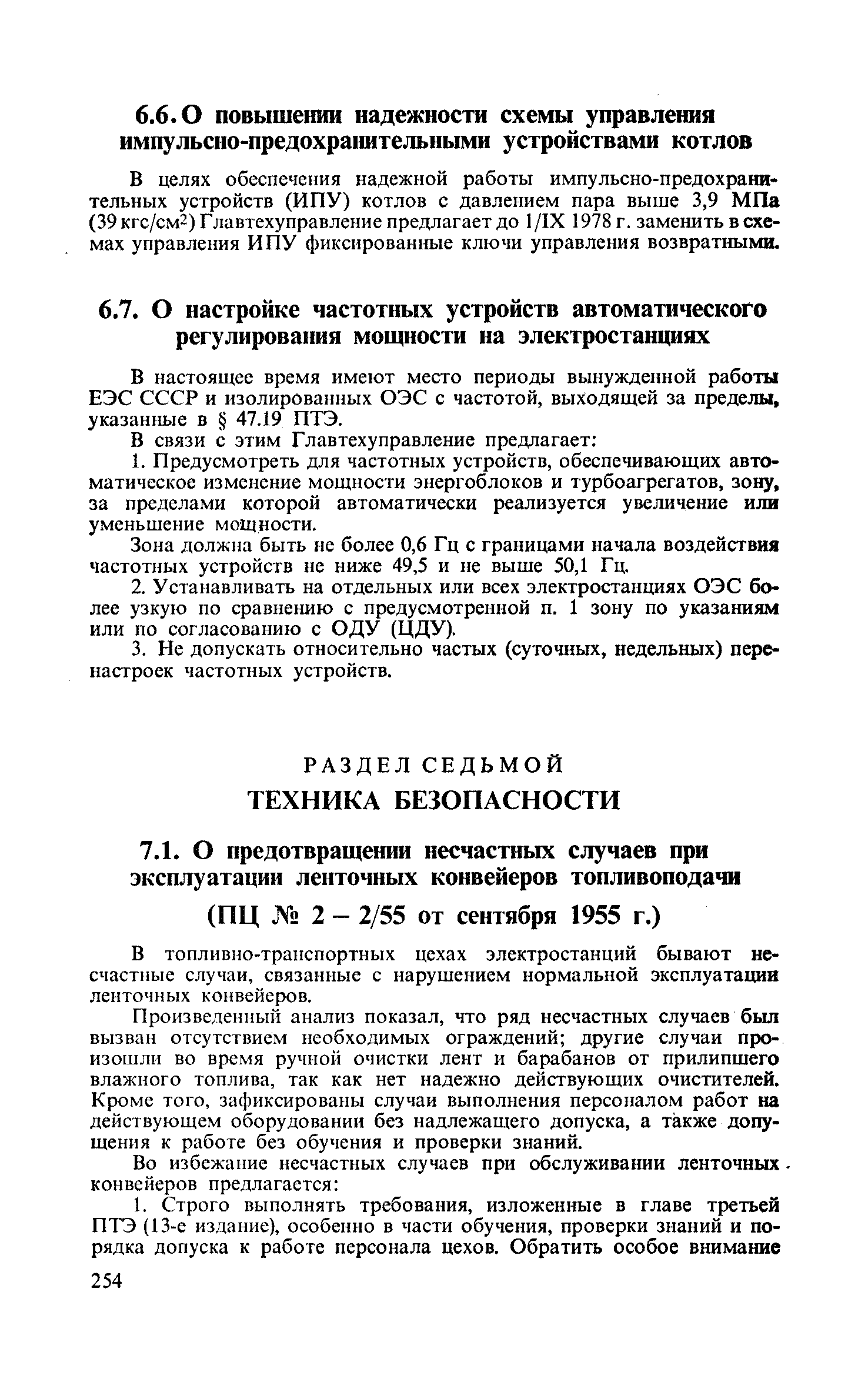 6.6. О повышении надежности схемы управления импульсно-предохранительными устройствами котлов

В целях обеспечения надежной работы импульсно-предохранительных устройств (ИПУ) котлов с давлением пара выше 3,9 МПа (39 кгс/см$^2$) Главтехуправление предлагает до 1/IX 1978 г. заменить в схемах управления ИПУ фиксированные ключи управления возвратными.

6.7. О настройке частотных устройств автоматического регулирования мощности на электростанциях

В настоящее время имеют место периоды вынужденной работы ЕЭС СССР и изолированных ОЭС с частотой, выходящей за пределы, указанные в § 47.19 ПТЭ.

В связи с этим Главтехуправление предлагает:

1. Предусмотреть для частотных устройств, обеспечивающих автоматическое изменение мощности энергоблоков и турбоагрегатов, зону, за пределами которой автоматически реализуется увеличение или уменьшение мощности.

Зона должна быть не более 0,6 Гц с границами начала воздействия частотных устройств не ниже 49,5 и не выше 50,1 Гц.

2. Устанавливать на отдельных или всех электростанциях ОЭС более узкую по сравнению с предусмотренной п. 1 зону по указаниям или по согласованию с ОДУ (ЦДУ).

3. Не допускать относительно частых (суточных, недельных) перенастроек частотных устройств.

РАЗДЕЛ СЕДЬМОЙ
ТЕХНИКА БЕЗОПАСНОСТИ

7.1. О предотвращении несчастных случаев при эксплуатации ленточных конвейеров топливоподачи
(ПЦ № 2 – 2/55 от сентября 1955 г.)

В топливно-транспортных цехах электростанций бывают несчастные случаи, связанные с нарушением нормальной эксплуатации ленточных конвейеров.

Произведенный анализ показал, что ряд несчастных случаев был вызван отсутствием необходимых ограждений; другие случаи произошли во время ручной очистки лент и барабанов от прилипшего влажного топлива, так как нет надежно действующих очистителей. Кроме того, зафиксированы случаи выполнения персоналом работ на действующем оборудовании без надлежащего допуска, а также допущения к работе без обучения и проверки знаний.

Во избежание несчастных случаев при обслуживании ленточных конвейеров предлагается:

1. Строго выполнять требования, изложенные в главе третьей ПТЭ (13-е издание), особенно в части обучения, проверки знаний и порядка допуска к работе персонала цехов. Обратить особое внимание

254